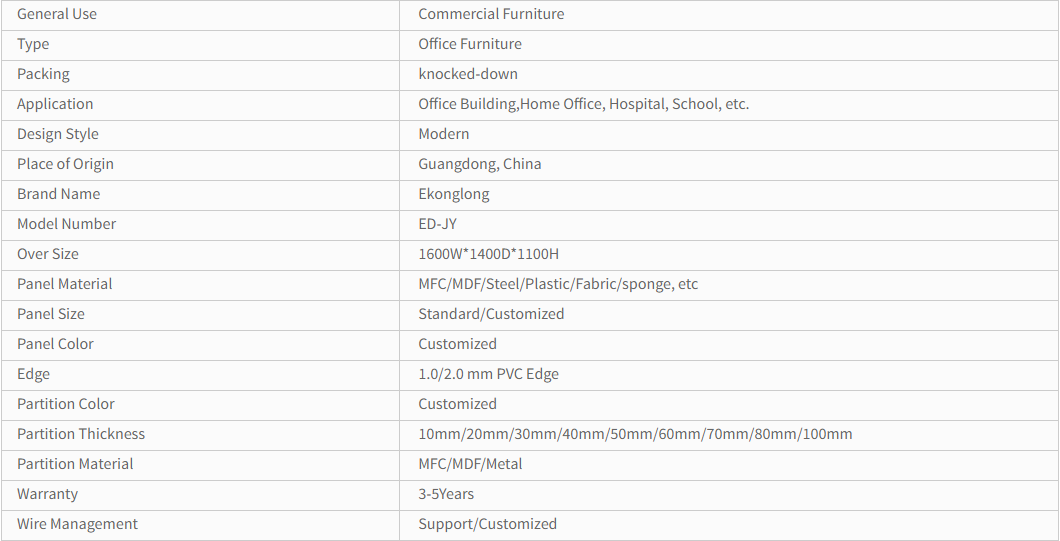 | General Use | Commercial Furniture |
|---|---|
| Type | Office Furniture |
| Packing | knocked-down |
| Application | Office Building,Home Office, Hospital, School, etc. |
| Design Style | Modern |
| Place of Origin | Guangdong, China |
| Brand Name | Ekonglong |
| Model Number | ED-JY |
| Over Size | 1600W*1400D*1100H |
| Panel Material | MFC/MDF/Steel/Plastic/Fabric/sponge, etc |
| Panel Size | Standard/Customized |
| Panel Color | Customized |
| Edge | 1.0/2.0 mm PVC Edge |
| Partition Color | Customized |
| Partition Thickness | 10mm/20mm/30mm/40mm/50mm/60mm/70mm/80mm/100mm |
| Partition Material | MFC/MDF/Metal |
| Warranty | 3-5Years |
| Wire Management | Support/Customized |